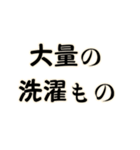 大量の
洗濯もの